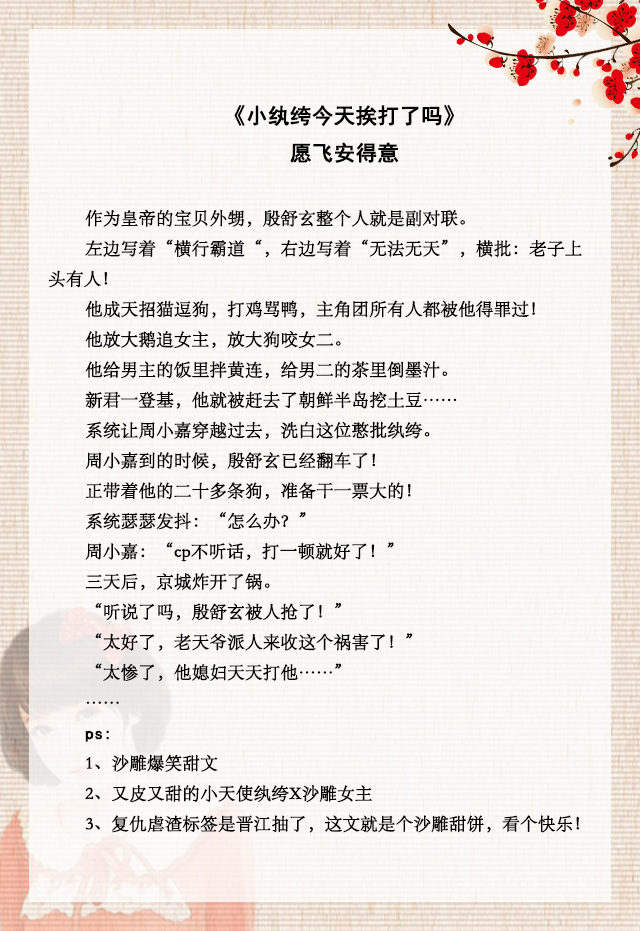 《小纨绔今天挨打了吗》
愿飞安得意

作为皇帝的宝贝外甥，殷舒玄整个人就是副对联。

左边写着“横行霸道“，右边写着“无法无天”，横批：老子上头有人！

他成天招猫逗狗，打鸡骂鸭，主角团所有人都被他得罪过！

他放大鹅追女主，放大狗咬女二。

他给男主的饭里拌黄连，给男二的茶里倒墨汁。

新君一登基，他就被赶去了朝鲜半岛挖土豆……

系统让周小嘉穿越过去，洗白这位憨批纨绔。

周小嘉到的时候，殷舒玄已经翻车了！

正带着他的二十多条狗，准备干一票大的！

系统瑟瑟发抖：“怎么办？”

周小嘉：“cp不听话，打一顿就好了！”

三天后，京城炸开了锅。

“听说了吗，殷舒玄被人抢了！”

“太好了，老天爷派人来收这个祸害了！”

“太惨了，他媳妇天天打他……”

……

ps：

1、沙雕爆笑甜文

2、又皮又甜的小天使纨绔X沙雕女主

3、复仇虐渣标签是晋江抽了，这文就是个沙雕甜饼，看个快乐！